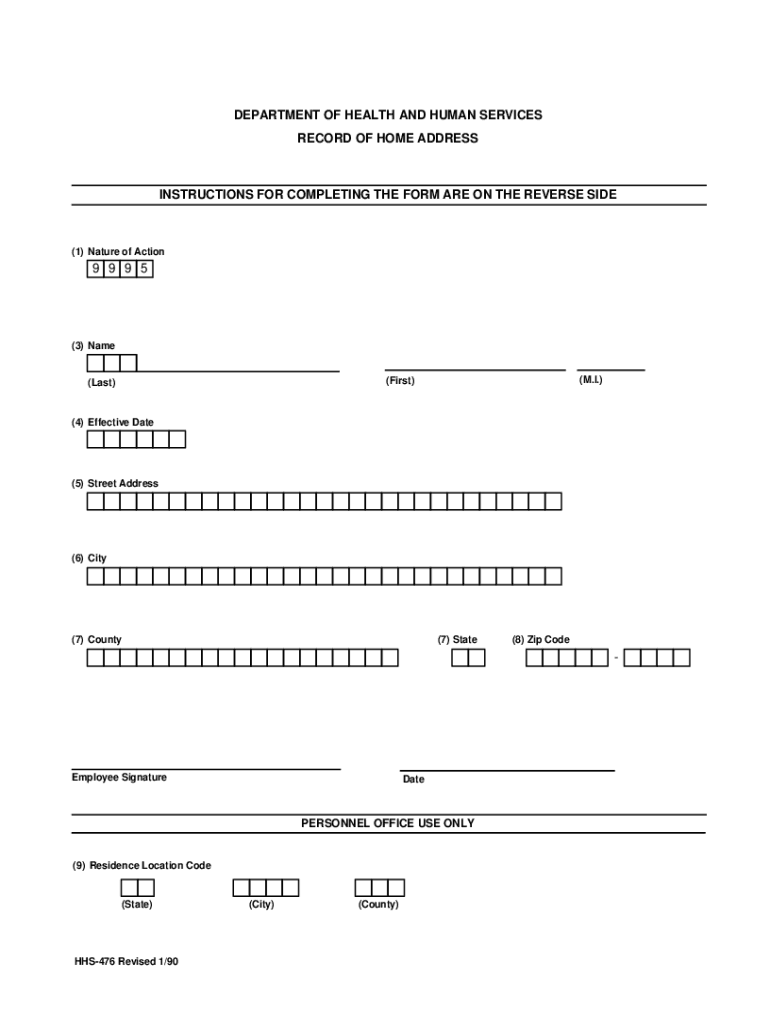 DEPARTMENT OF HEALTH AND HUMAN SERVICES
RECORD OF HOME ADDRESS

INSTRUCTIONS FOR COMPLETING THE FORM ARE ON THE REVERSE SIDE

(1) Nature of Action
9 9 9 5

(3) Name

(Last)

(First)

(M.I.)

(4) Effective Date

(5) Street Address

(6) City

(7) County

(7) State

(8) Zip Code

-

Employee Signature

Date

PERSONNEL OFFICE USE ONLY

(9) Residence Location Code

(State)

(City)

(County)

HHS-476 Revised 1/90